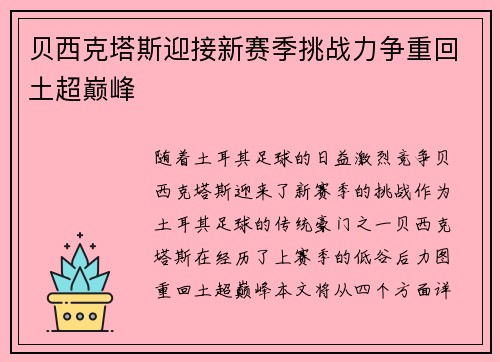 贝西克塔斯迎接新赛季挑战力争重回土超巅峰

随着土耳其足球的日益激烈竞争贝西克塔斯迎来了新赛季的挑战作为土耳其足球的传统豪门之一贝西克塔斯在经历了上赛季的低谷后力图重回土超巅峰本文将从四个方面详